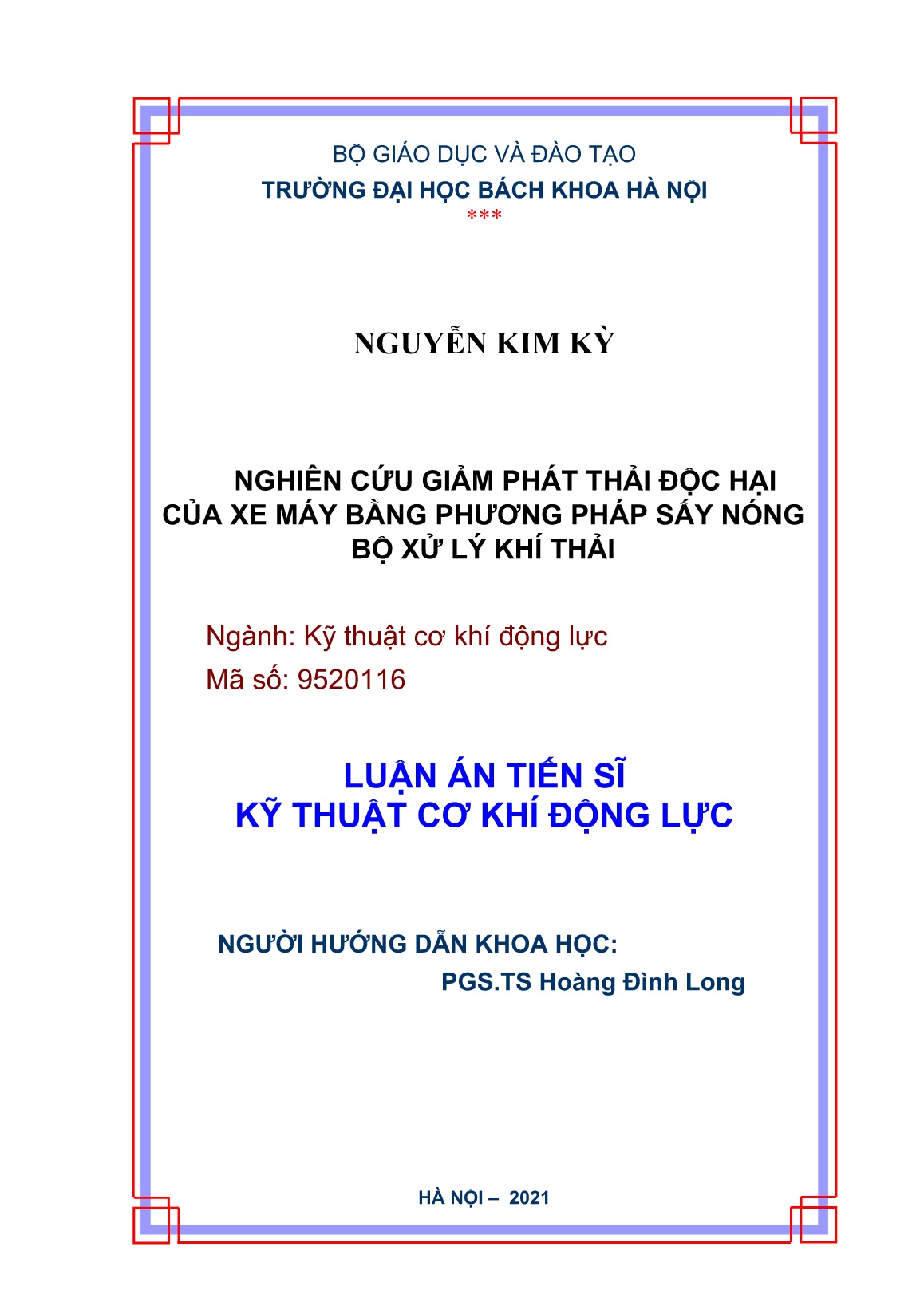 BỘ GIÁO DỤC VÀ ĐÀO TẠO
TRƯỜNG ĐẠI HỌC BÁCH KHOA HÀ NỘI
***

NGUYỄN KIM KỲ

NGHIÊN CỨU GIẢM PHÁT THẢI ĐỘC HẠI CỦA XE MÁY BẰNG PHƯƠNG PHÁP SẤY NÓNG BỘ XỬ LÝ KHÍ THẢI

Ngành: Kỹ thuật cơ khí động lực
Mã số: 9520116

LUẬN ÁN TIẾN SĨ
KỸ THUẬT CƠ KHÍ ĐỘNG LỰC

NGƯỜI HƯỚNG DẪN KHOA HỌC:
PGS.TS Hoàng Đình Long

HÀ NỘI – 2021